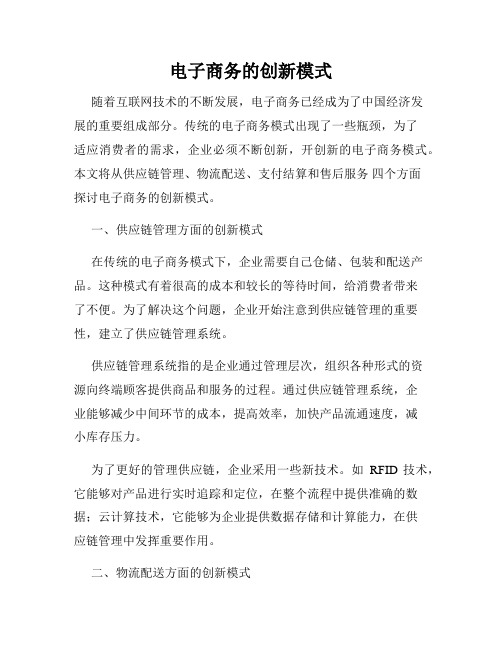 电子商务的创新模式

随着互联网技术的不断发展，电子商务已经成为了中国经济发展的重要组成部分。传统的电子商务模式出现了一些瓶颈，为了适应消费者的需求，企业必须不断创新，开创新的电子商务模式。本文将从供应链管理、物流配送、支付结算和售后服务 四个方面探讨电子商务的创新模式。

一、供应链管理方面的创新模式

在传统的电子商务模式下，企业需要自己仓储、包装和配送产品。这种模式有着很高的成本和较长的等待时间，给消费者带来了不便。为了解决这个问题，企业开始注意到供应链管理的重要性，建立了供应链管理系统。

供应链管理系统指的是企业通过管理层次，组织各种形式的资源向终端顾客提供商品和服务的过程。通过供应链管理系统，企业能够减少中间环节的成本，提高效率，加快产品流通速度，减小库存压力。

为了更好的管理供应链，企业采用一些新技术。如 RFID 技术，它能够对产品进行实时追踪和定位，在整个流程中提供准确的数据；云计算技术，它能够为企业提供数据存储和计算能力，在供应链管理中发挥重要作用。

二、物流配送方面的创新模式